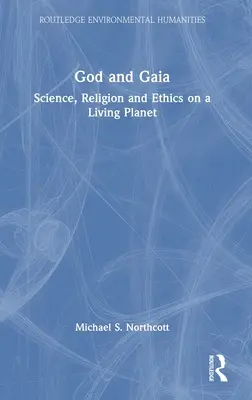 ROUTLEDGE ENVIRONMENTAL HUMANITIES

God and Gaia

Science, Religion and Ethics on a Living Planet

Michael S. Northcott

ROUTLEDGE